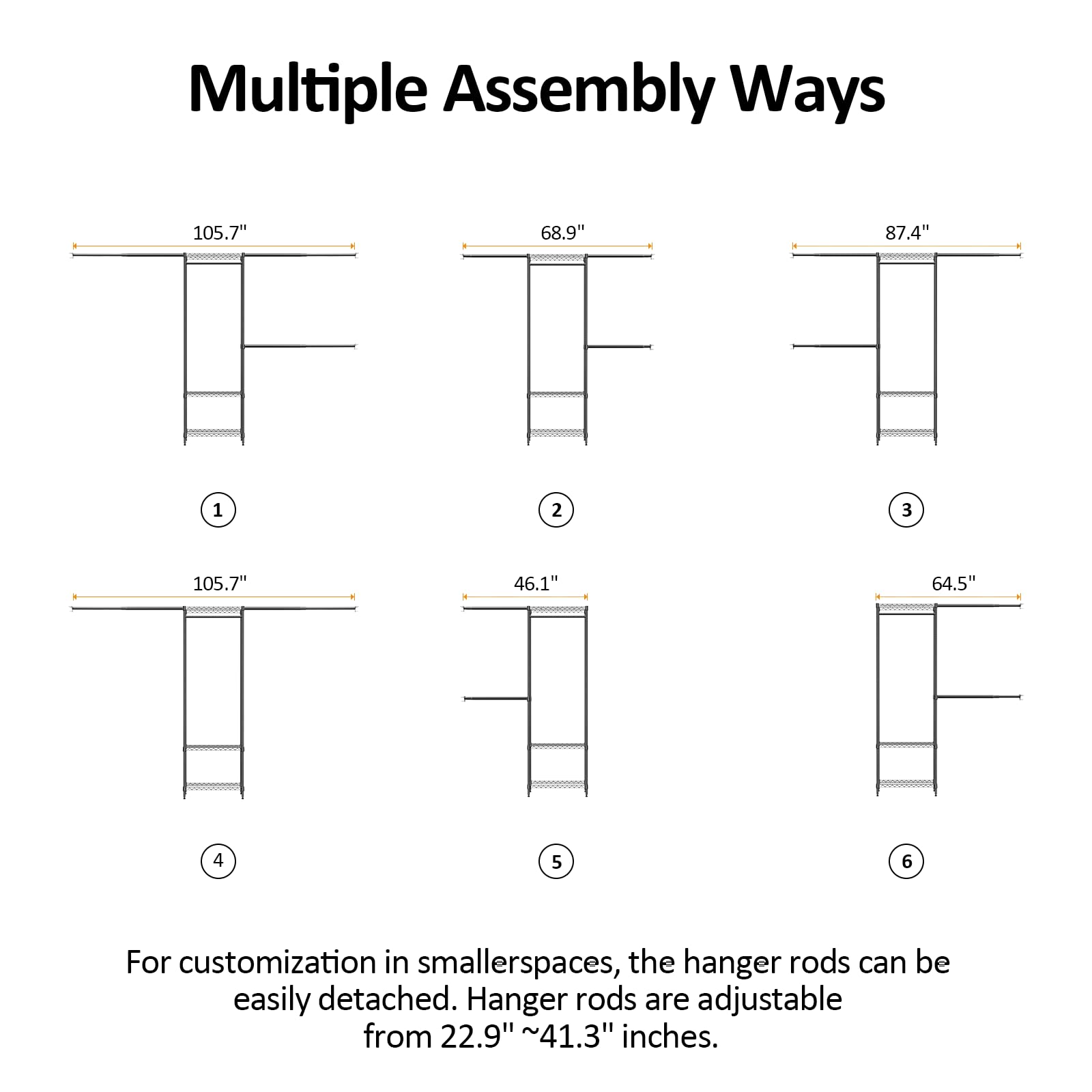 Multiple Assembly Ways

105.7"

68.9"

87.4"

1

2

3

105.7"

46.1"

64.5"

4

5

6

For customization in smallerspaces, the hanger rods can be easily detached. Hanger rods are adjustable from 22.9" ~41.3" inches.